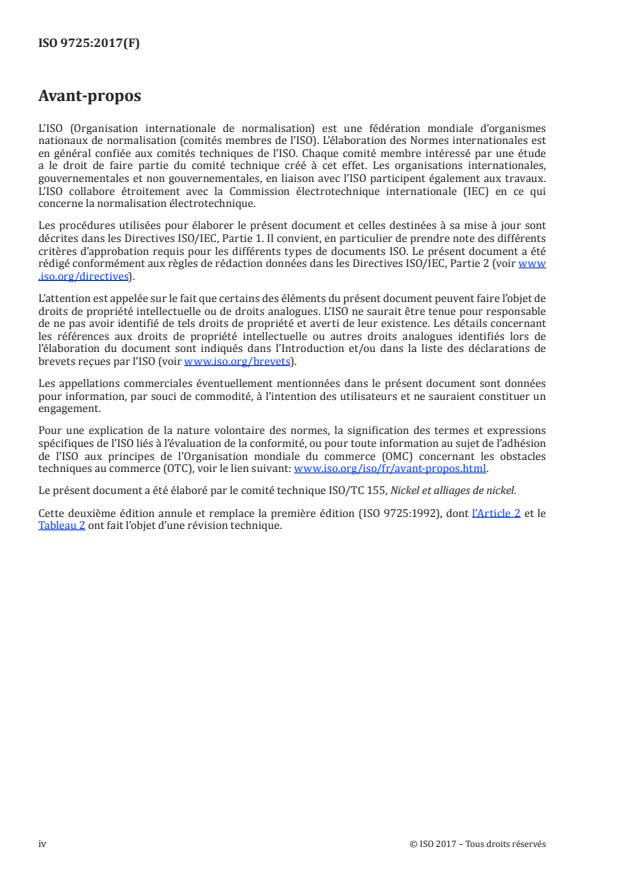 ISO 9725:2017(F)

Avant-propos

L'ISO (Organisation internationale de normalisation) est une fédération mondiale d'organismes nationaux de normalisation (comités membres de l'ISO). L'élaboration des Normes internationales est en général confiée aux comités techniques de l'ISO. Chaque comité membre intéressé par une étude a le droit de faire partie du comité technique créé à cet effet. Les organisations internationales, gouvernementales et non gouvernementales, en liaison avec l'ISO participent également aux travaux. L'ISO collabore étroitement avec la Commission électrotechnique internationale (IEC) en ce qui concerne la normalisation électrotechnique.

Les procédures utilisées pour élaborer le présent document et celles destinées à sa mise à jour sont décrites dans les Directives ISO/IEC, Partie 1. Il convient, en particulier de prendre note des différents critères d'approbation requis pour les différents types de documents ISO. Le présent document a été rédigé conformément aux règles de rédaction données dans les Directives ISO/IEC, Partie 2 (voir www.iso.org/directives).

L'attention est appelée sur le fait que certains des éléments du présent document peuvent faire l'objet de droits de propriété intellectuelle ou de droits analogues. L'ISO ne saurait être tenue pour responsable de ne pas avoir identifié de tels droits de propriété et averti de leur existence. Les détails concernant les références aux droits de propriété intellectuelle ou autres droits analogues identifiés lors de l'élaboration du document sont indiqués dans l'Introduction et/ou dans la liste des déclarations de brevets reçues par l'ISO (voir www.iso.org/brevets).

Les appellations commerciales éventuellement mentionnées dans le présent document sont données pour information, par souci de commodité, à l'intention des utilisateurs et ne sauraient constituer un engagement.

Pour une explication de la nature volontaire des normes, la signification des termes et expressions spécifiques de l'ISO liés à l'évaluation de la conformité, ou pour toute information au sujet de l'adhésion de l'ISO aux principes de l'Organisation mondiale du commerce (OMC) concernant les obstacles techniques au commerce (OTC), voir le lien suivant: www.iso.org/iso/fr/avant-propos.html.

Le présent document a été élaboré par le comité technique ISO/TC 155, Nickel et alliages de nickel.

Cette deuxième édition annule et remplace la première édition (ISO 9725:1992), dont l'Article 2 et le Tableau 2 ont fait l'objet d'une révision technique.

iv

© ISO 2017 – Tous droits réservés